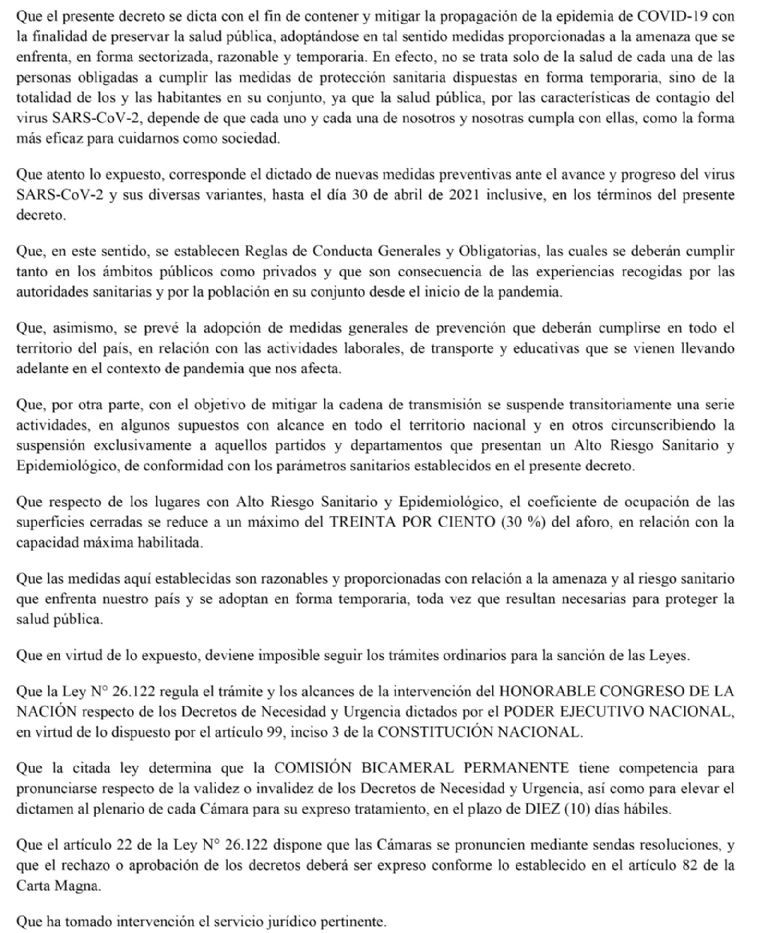 Que el presente decreto se dicta con el fin de contener y mitigar la propagación de la epidemia de COVID-19 con la finalidad de preservar la salud pública, adoptándose en tal sentido medidas proporcionadas a la amenaza que se enfrenta, en forma sectorizada, razonable y temporaria. En efecto, no se trata solo de la salud de cada una de las personas obligadas a cumplir las medidas de protección sanitaria dispuestas en forma temporaria, sino de la totalidad de los y las habitantes en su conjunto, ya que la salud pública, por las características de contagio del virus SARS-CoV-2, depende de que cada uno y cada una de nosotros y nosotras cumpla con ellas, como la forma más eficaz para cuidarnos como sociedad.

Que atento lo expuesto, corresponde el dictado de nuevas medidas preventivas ante el avance y progreso del virus SARS-CoV-2 y sus diversas variantes, hasta el día 30 de abril de 2021 inclusive, en los términos del presente decreto.

Que, en este sentido, se establecen Reglas de Conducta Generales y Obligatorias, las cuales se deberán cumplir tanto en los ámbitos públicos como privados y que son consecuencia de las experiencias recogidas por las autoridades sanitarias y por la población en su conjunto desde el inicio de la pandemia.

Que, asimismo, se prevé la adopción de medidas generales de prevención que deberán cumplirse en todo el territorio del país, en relación con las actividades laborales, de transporte y educativas que se vienen llevando adelante en el contexto de pandemia que nos afecta.

Que, por otra parte, con el objetivo de mitigar la cadena de transmisión se suspende transitoriamente una serie actividades, en algunos supuestos con alcance en todo el territorio nacional y en otros circunscribiendo la suspensión exclusivamente a aquellos partidos y departamentos que presentan un Alto Riesgo Sanitario y Epidemiológico, de conformidad con los parámetros sanitarios establecidos en el presente decreto.

Que respecto de los lugares con Alto Riesgo Sanitario y Epidemiológico, el coeficiente de ocupación de las superficies cerradas se reduce a un máximo del TREINTA POR CIENTO (30 %) del aforo, en relación con la capacidad máxima habilitada.

Que las medidas aquí establecidas son razonables y proporcionadas con relación a la amenaza y al riesgo sanitario que enfrenta nuestro país y se adoptan en forma temporaria, toda vez que resultan necesarias para proteger la salud pública.

Que en virtud de lo expuesto, deviene imposible seguir los trámites ordinarios para la sanción de las Leyes.

Que la Ley N° 26.122 regula el trámite y los alcances de la intervención del HONORABLE CONGRESO DE LA NACIÓN respecto de los Decretos de Necesidad y Urgencia dictados por el PODER EJECUTIVO NACIONAL, en virtud de lo dispuesto por el artículo 99, inciso 3 de la CONSTITUCIÓN NACIONAL.

Que la citada ley determina que la COMISIÓN BICAMERAL PERMANENTE tiene competencia para pronunciarse respecto de la validez o invalidez de los Decretos de Necesidad y Urgencia, así como para elevar el dictamen al plenario de cada Cámara para su expreso tratamiento, en el plazo de DIEZ (10) días hábiles.

Que el artículo 22 de la Ley N° 26.122 dispone que las Cámaras se pronuncien mediante sendas resoluciones, y que el rechazo o aprobación de los decretos deberá ser expreso conforme lo establecido en el artículo 82 de la Carta Magna.

Que ha tomado intervención el servicio jurídico pertinente.